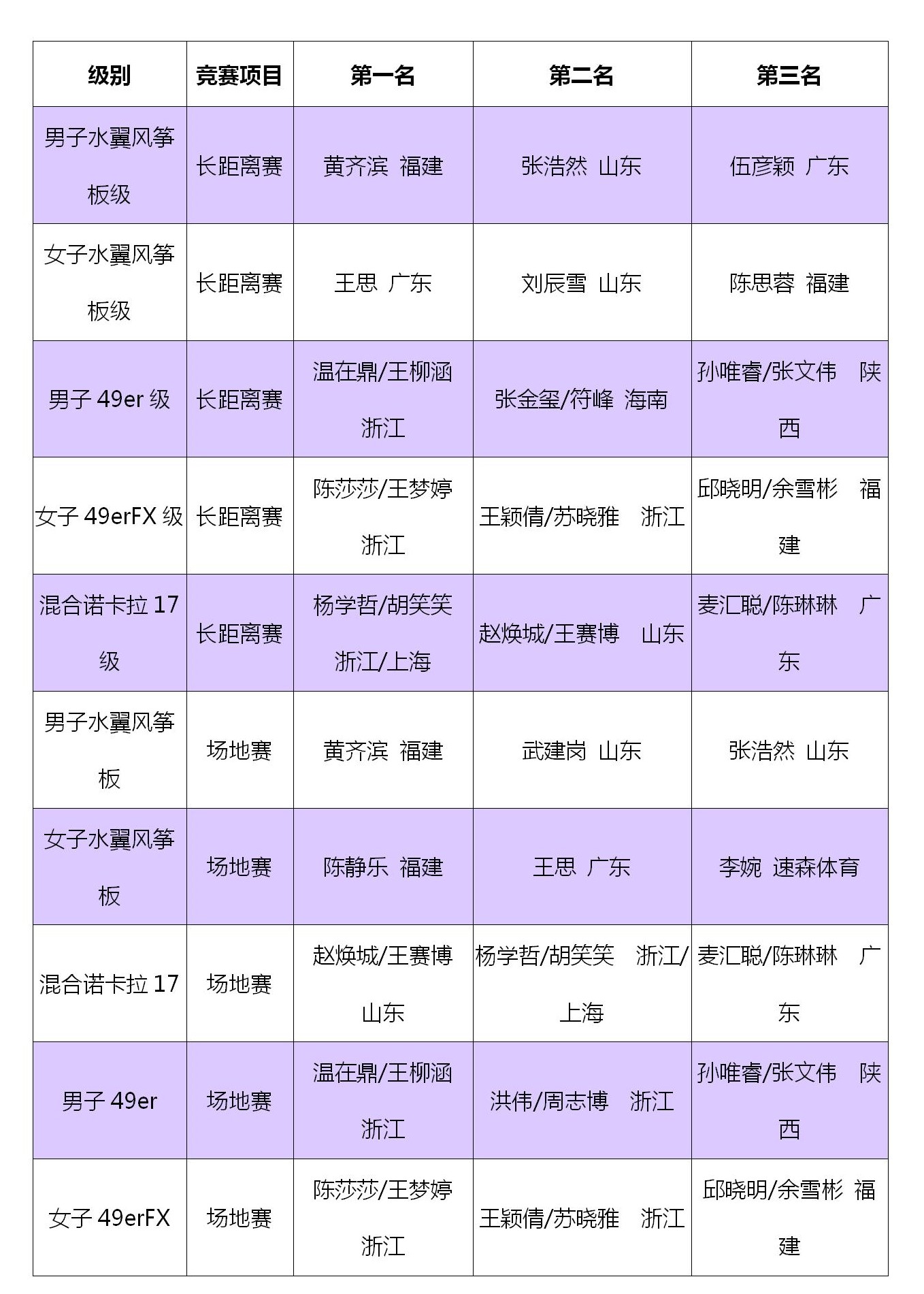 | 级别 | 竞赛项目 | 第一名 | 第二名 | 第三名 |
|---|---|---|---|---|
| 男子水翼风筝板级 | 长距离赛 | 黄齐滨 福建 | 张浩然 山东 | 伍彦颖 广东 |
| 女子水翼风筝板级 | 长距离赛 | 王思 广东 | 刘辰雪 山东 | 陈思蓉 福建 |
| 男子 49er 级 | 长距离赛 | 温在鼎/王柳涵 浙江 | 张金玺/符峰 海南 | 孙唯睿/张文伟 陕西 |
| 女子 49erFX 级 | 长距离赛 | 陈莎莎/王梦婷 浙江 | 王颖倩/苏晓雅 浙江 | 邱晓明/余雪彬 福建 |
| 混合诺卡拉 17 级 | 长距离赛 | 杨学哲/胡笑笑 浙江/上海 | 赵焕城/王赛博 山东 | 麦汇聪/陈琳琳 广东 |
| 男子水翼风筝板 | 场地赛 | 黄齐滨 福建 | 武建岗 山东 | 张浩然 山东 |
| 女子水翼风筝板 | 场地赛 | 陈静乐 福建 | 王思 广东 | 李婉 速森体育 |
| 混合诺卡拉 17 | 场地赛 | 赵焕城/王赛博 山东 | 杨学哲/胡笑笑 浙江/上海 | 麦汇聪/陈琳琳 广东 |
| 男子 49er | 场地赛 | 温在鼎/王柳涵 浙江 | 洪伟/周志博 浙江 | 孙唯睿/张文伟 陕西 |
| 女子 49erFX | 场地赛 | 陈莎莎/王梦婷 浙江 | 王颖倩/苏晓雅 浙江 | 邱晓明/余雪彬 福建 |